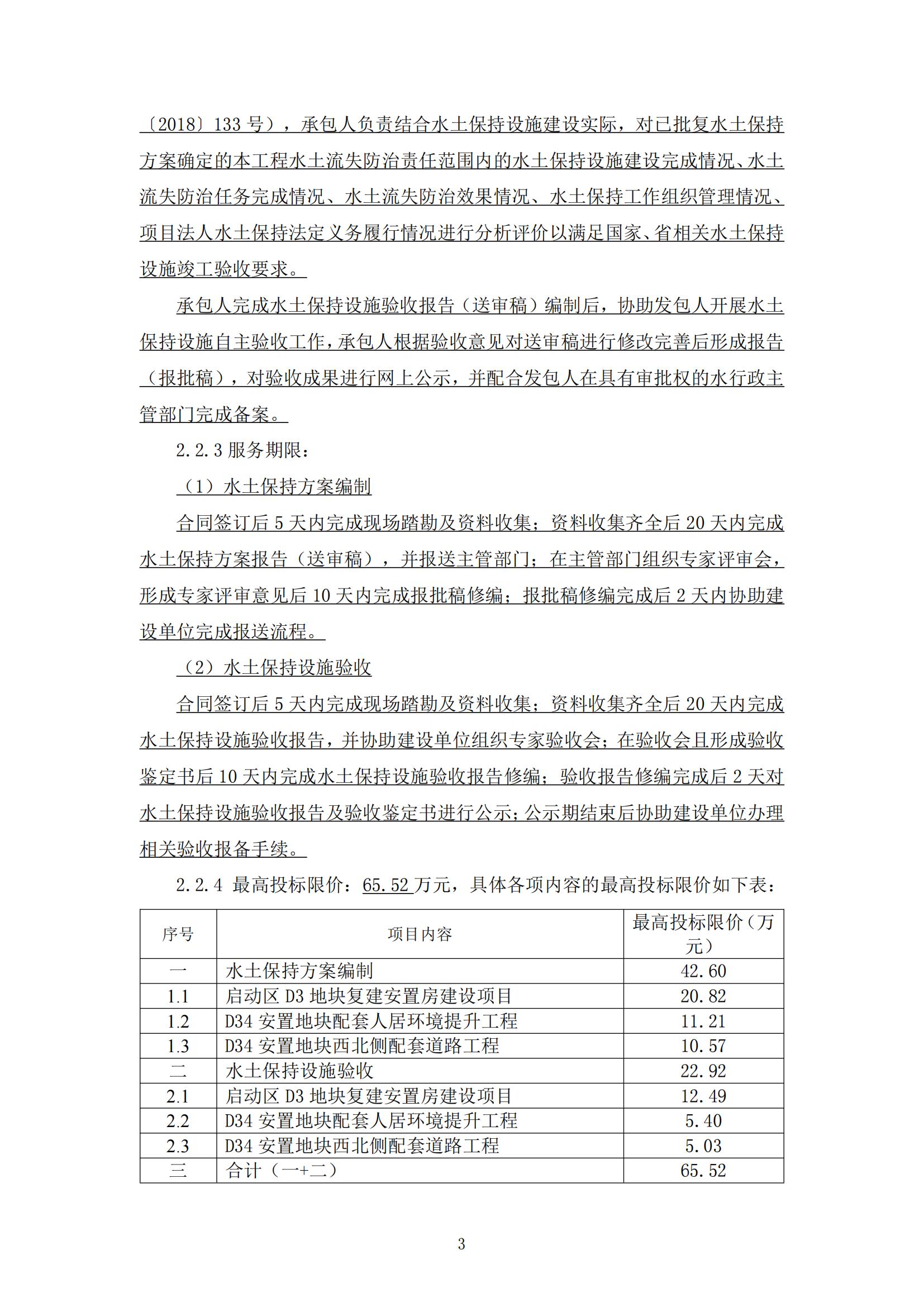 〔2018〕133 号），承包人负责结合水土保持设施建设实际，对已批复水土保持方案确定的本工程水土流失防治责任范围内的水土保持设施建设完成情况、水土流失防治任务完成情况、水土流失防治效果情况、水土保持工作组织管理情况、项目法人水土保持法定义务履行情况进行分析评价以满足国家、省相关水土保持设施竣工验收要求。

承包人完成水土保持设施验收报告（送审稿）编制后，协助发包人开展水土保持设施自主验收工作，承包人根据验收意见对送审稿进行修改完善后形成报告（报批稿），对验收成果进行网上公示，并配合发包人在具有审批权的水行政主管部门完成备案。

2.2.3 服务期限：

（1）水土保持方案编制

合同签订后 5 天内完成现场踏勘及资料收集；资料收集齐全后 20 天内完成水土保持方案报告（送审稿），并报送主管部门；在主管部门组织专家评审会，形成专家评审意见后 10 天内完成报批稿修编；报批稿修编完成后 2 天内协助建设单位完成报送流程。

（2）水土保持设施验收

合同签订后 5 天内完成现场踏勘及资料收集；资料收集齐全后 20 天内完成水土保持设施验收报告，并协助建设单位组织专家验收会；在验收会且形成验收鉴定书后 10 天内完成水土保持设施验收报告修编；验收报告修编完成后 2 天对水土保持设施验收报告及验收鉴定书进行公示；公示期结束后协助建设单位办理相关验收报备手续。

2.2.4 最高投标限价：65.52 万元，具体各项内容的最高投标限价如下表：

| 序号 | 项目内容 | 最高投标限价（万元） |
|---|---|---|
| 一 | 水土保持方案编制 | 42.60 |
| 1.1 | 启动区 D3 地块复建安置房建设项目 | 20.82 |
| 1.2 | D34 安置地块配套人居环境提升工程 | 11.21 |
| 1.3 | D34 安置地块西北侧配套道路工程 | 10.57 |
| 二 | 水土保持设施验收 | 22.92 |
| 2.1 | 启动区 D3 地块复建安置房建设项目 | 12.49 |
| 2.2 | D34 安置地块配套人居环境提升工程 | 5.40 |
| 2.3 | D34 安置地块西北侧配套道路工程 | 5.03 |
| 三 | 合计（一+二） | 65.52 |

3